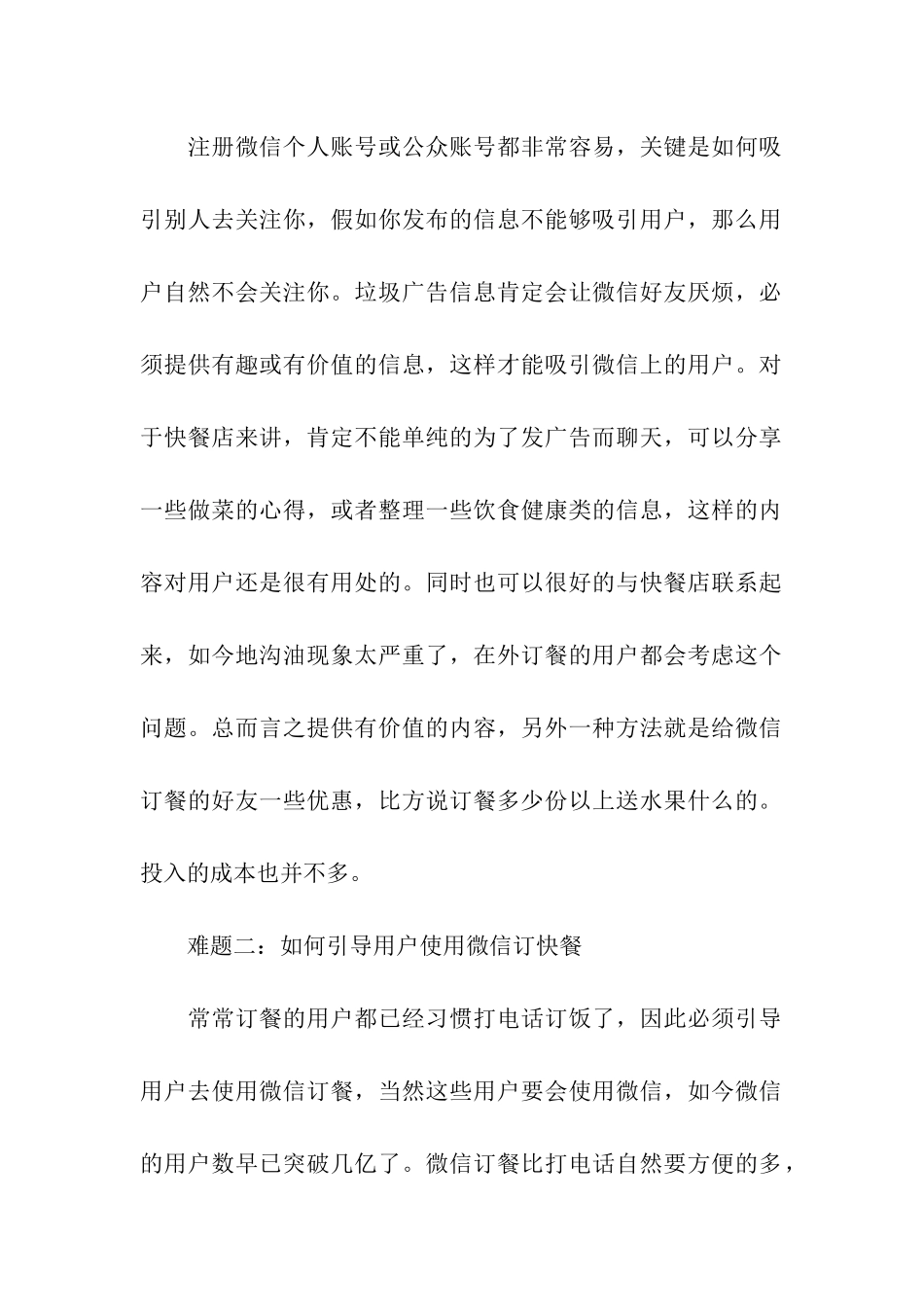 注册微信个人账号或公众账号都非常容易，关键是如何吸引别人去关注你，假如你发布的信息不能够吸引用户，那么用户自然不会关注你。垃圾广告信息肯定会让微信好友厌烦，必须提供有趣或有价值的信息，这样才能吸引微信上的用户。对于快餐店来讲，肯定不能单纯的为了发广告而聊天，可以分享一些做菜的心得，或者整理一些饮食健康类的信息，这样的内容对用户还是很有用处的。同时也可以很好的与快餐店联系起来，如今地沟油现象太严重了，在外订餐的用户都会考虑这个问题。总而言之提供有价值的内容，另外一种方法就是给微信订餐的好友一些优惠，比方说订餐多少份以上送水果什么的。投入的成本也并不多。

难题二：如何引导用户使用微信订快餐

常常订餐的用户都已经习惯打电话订饭了，因此必须引导用户去使用微信订餐，当然这些用户要会使用微信，如今微信的用户数早已突破几亿了。微信订餐比打电话自然要方便的多，